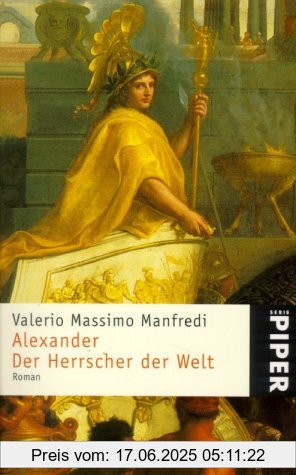 Valerio Massimo Manfredi
Alexander
Der Herrscher der Welt
Roman

SERIE
PIPER

Preis vom: 17.06.2025 05:11:22